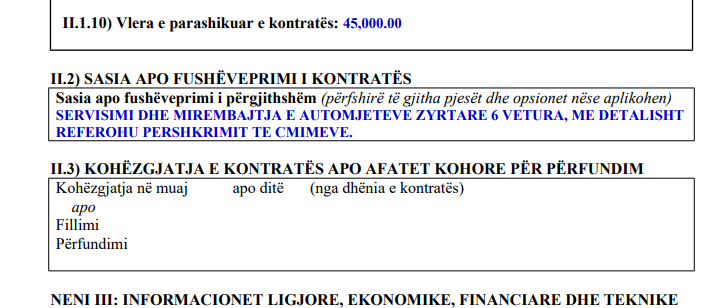 II.1.10) Vlera e parashikuar e kontratës: 45,000.00

II.2) SASIA APO FUSHËVEPRIMI I KONTRATËS

Sasia apo fushëveprimi i përgjithshëm (përfshirë të gjitha pjesët dhe opsionet nëse aplikohen) SERVISIMI DHE MIREMBAJTJA E AUTOMJETEVE ZYRTARE 6 VETURA, ME DETALISHT REFEROHU PERSHKRIMIT TE CMIMEVE.

II.3) KOHËZGJATJA E KONTRATËS APO AFATET KOHORE PËR PËRFUNDIM

Kohëzgjatja në muaj apo ditë (nga dhënia e kontratës)
apo
Fillimi
Përfundimi

NENI III: INFORMACIONET LIGJORE, EKONOMIKE, FINANCIARE DHE TEKNIKE